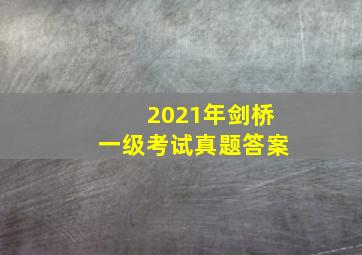 2021年剑桥
一级考试真题答案